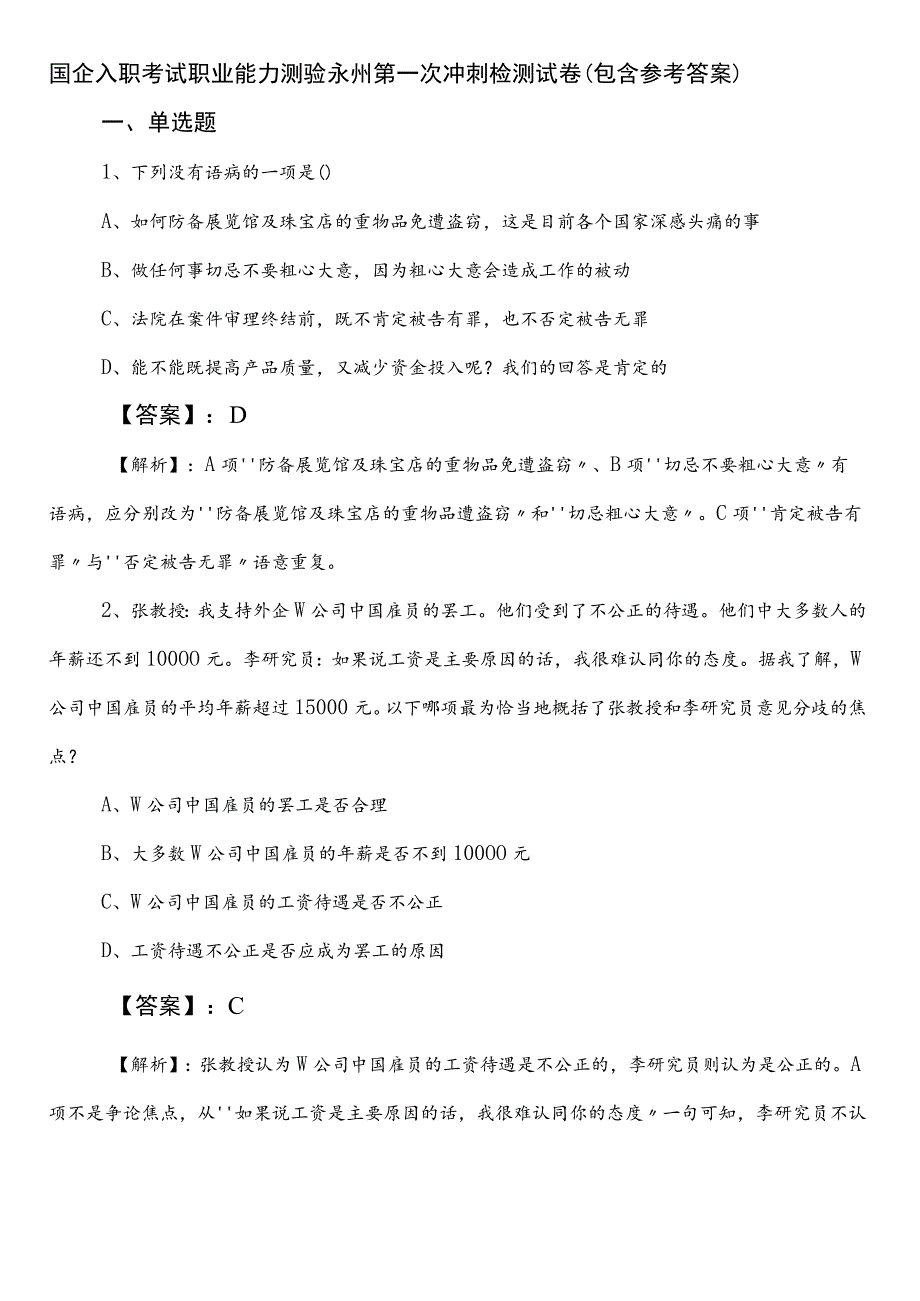 国企入职考试职业能力测验永州第一次冲刺检测试卷(包含参考答案)

一、单选题

1、下列没有语病的一项是()

A、如何防备展览馆及珠宝店的重物品免遭盗窃，这是目前各个国家深感头痛的事

B、做任何事切忌不要粗心大意，因为粗心大意会造成工作的被动

C、法院在案件审理终结前，既不肯定被告有罪，也不否定被告无罪

D、能不能既提高产品质量，又减少资金投入呢？我们的回答是肯定的

【答案】：D

【解析】：A项''防备展览馆及珠宝店的重物品免遭盗窃〃、B项''切忌不要粗心大意〃有语病，应分别改为''防备展览馆及珠宝店的重物品遭盗窃〃和''切忌粗心大意〃。C项''肯定被告有罪〃与''否定被告无罪〃语意重复。

2、张教授:我支持外企W公司中国雇员的罢工。他们受到了不公正的待遇。他们中大多数人的年薪还不到10000元。李研究员:如果说工资是主要原因的话，我很难认同你的态度。据我了解，W公司中国雇员的平均年薪超过15000元。以下哪项最为恰当地概括了张教授和李研究员意见分歧的焦点？

A、W公司中国雇员的罢工是否合理

B、大多数W公司中国雇员的年薪是否不到10000元

C、W公司中国雇员的工资待遇是否不公正

D、工资待遇不公正是否应成为罢工的原因

【答案】：C

【解析】：张教授认为W公司中国雇员的工资待遇是不公正的，李研究员则认为是公正的。A项不是争论焦点，从''如果说工资是主要原因的话，我很难认同你的态度〃一句可知，李研究员不认